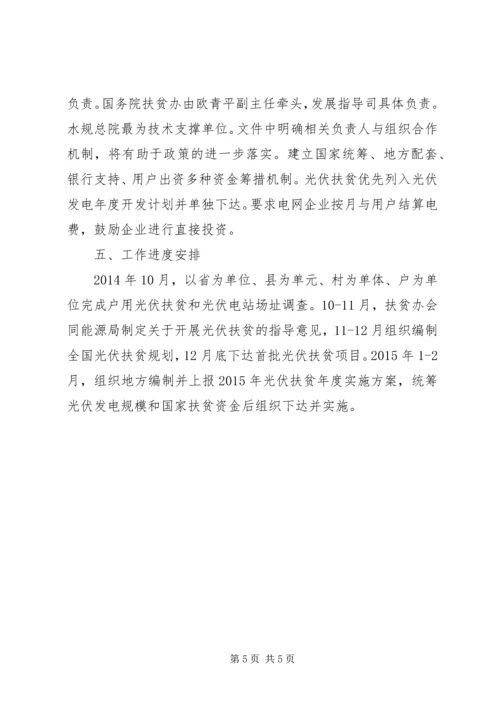 负责。国务院扶贫办由欧青平副主任牵头，发展指导司具体负责。水规总院最为技术支撑单位。文件中明确相关负责人与组织合作机制，将有助于政策的进一步落实。建立国家统筹、地方配套、银行支持、用户出资多种资金筹措机制。光伏扶贫优先列入光伏发电年度开发计划并单独下达。要求电网企业按月与用户结算电费，鼓励企业进行直接投资。

五、工作进度安排

2014年10月，以省为单位、县为单元、村为单体、户为单位完成户用光伏扶贫和光伏电站场址调查。10-11月，扶贫办会同能源局制定关于开展光伏扶贫的指导意见，11-12月组织编制全国光伏扶贫规划，12月底下达首批光伏扶贫项目。2015年1-2月，组织地方编制并上报2015年光伏扶贫年度实施方案，统筹光伏发电规模和国家扶贫资金后组织下达并实施。

第5页 共5页